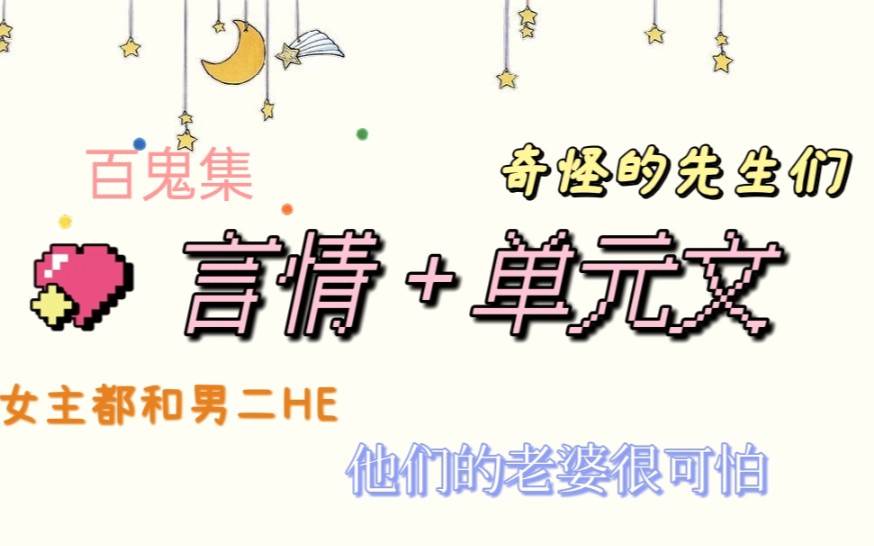 百鬼集

奇怪的先生们

言情+单元文

女主都和男二HE

他们的老婆很可怕